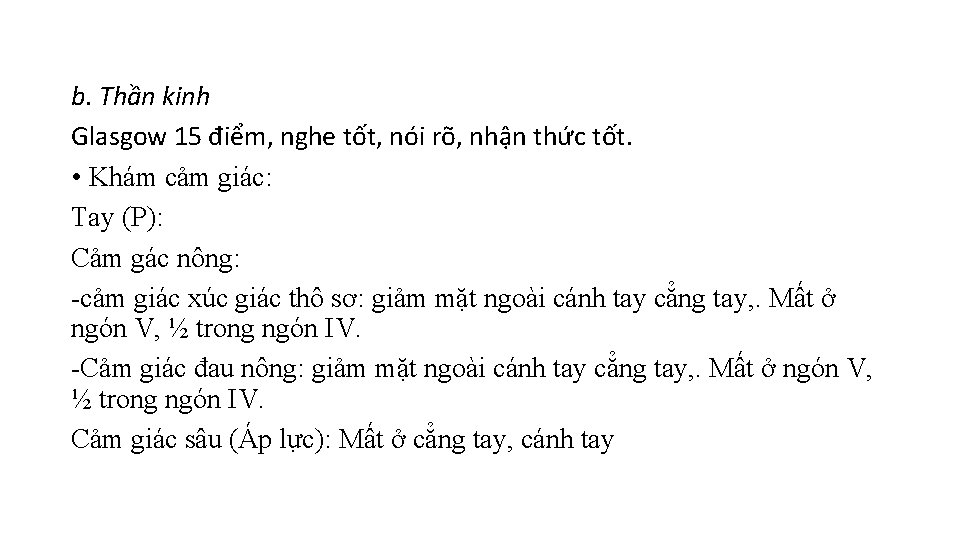 b. Thần kinh
Glasgow 15 điểm, nghe tốt, nói rõ, nhận thức tốt.
• Khám cảm giác:
Tay (P):
Cảm gác nông:
-cảm giác xúc giác thô sơ: giảm mặt ngoài cánh tay cẳng tay,. Mất ở ngón V, ½ trong ngón IV.
-Cảm giác đau nông: giảm mặt ngoài cánh tay cẳng tay,. Mất ở ngón V, ½ trong ngón IV.
Cảm giác sâu (Áp lực): Mất ở cẳng tay, cánh tay